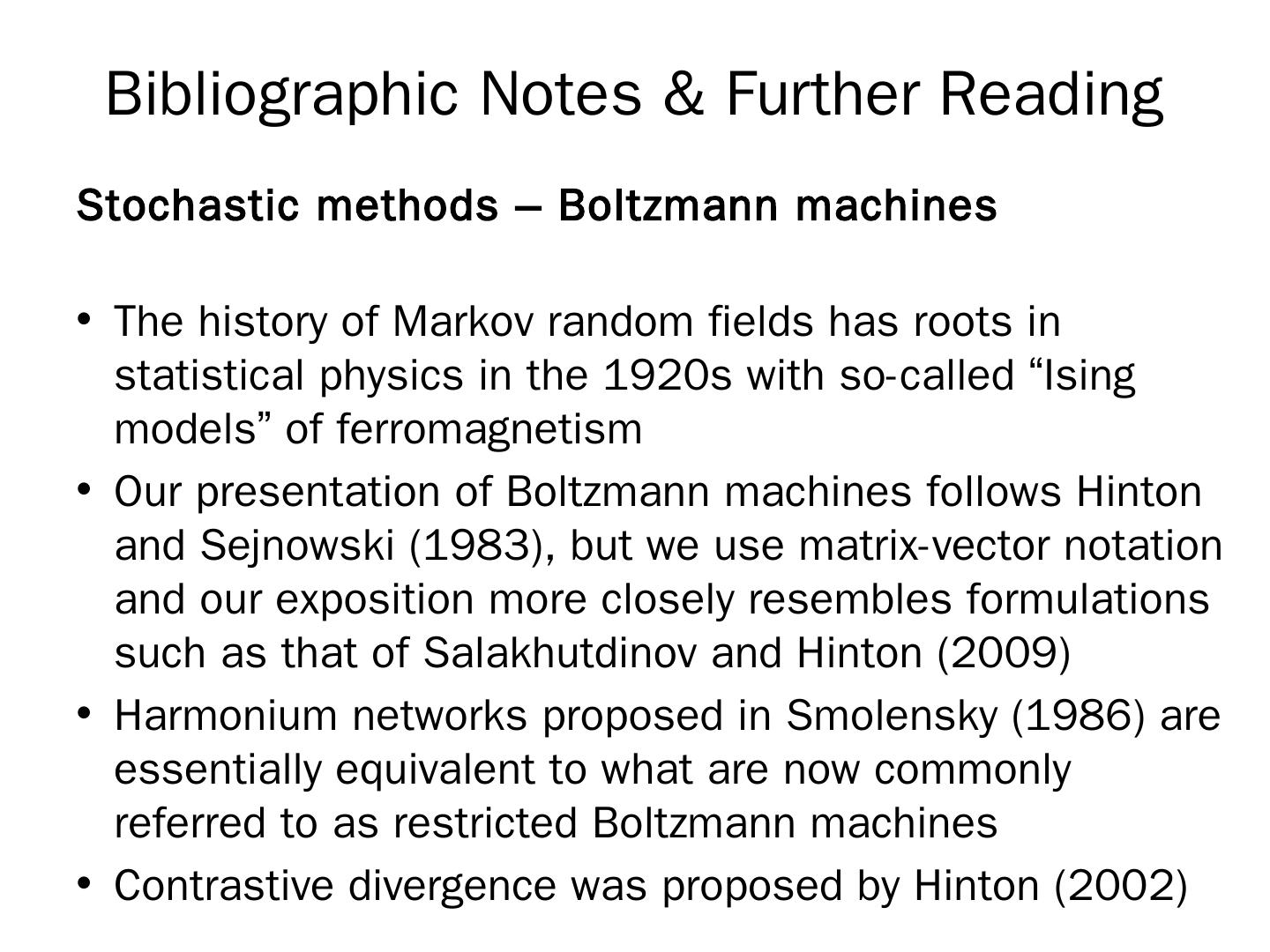 Bibliographic Notes & Further Reading

Stochastic methods – Boltzmann machines

• The history of Markov random fields has roots in statistical physics in the 1920s with so-called "Ising models" of ferromagnetism
• Our presentation of Boltzmann machines follows Hinton and Sejnowski (1983), but we use matrix-vector notation and our exposition more closely resembles formulations such as that of Salakhutdinov and Hinton (2009)
• Harmonium networks proposed in Smolensky (1986) are essentially equivalent to what are now commonly referred to as restricted Boltzmann machines
• Contrastive divergence was proposed by Hinton (2002)